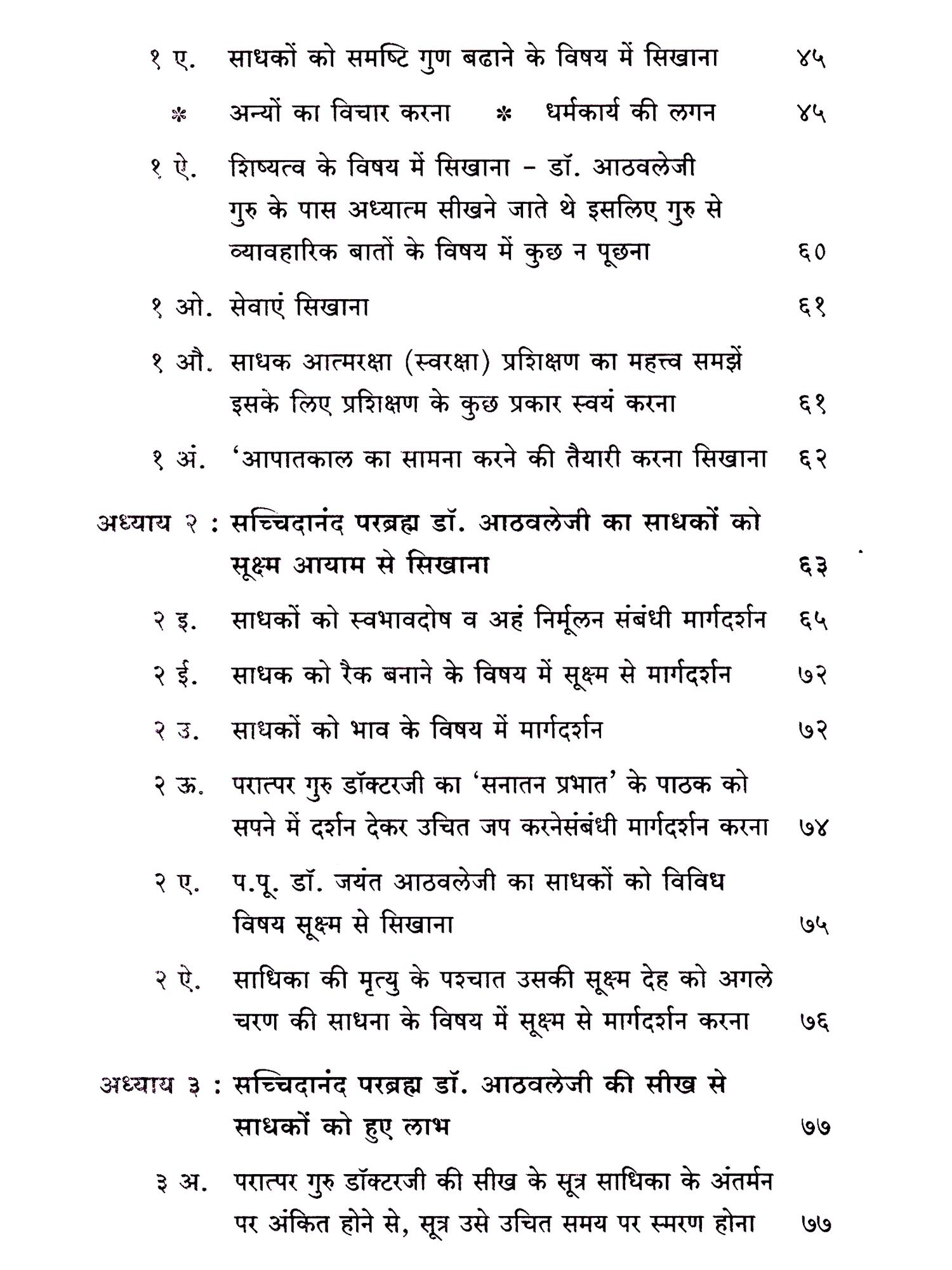 १ ए. साधकों को समष्टि गुण बढाने के विषय में सिखाना ४५

* अन्यों का विचार करना * धर्मकार्य की लगन ४५

१ ऐ. शिष्यत्व के विषय में सिखाना - डॉ. आठवलेजी गुरु के पास अध्यात्म सीखने जाते थे इसलिए गुरु से व्यावहारिक बातों के विषय में कुछ न पूछना ६०

१ ओ. सेवाएं सिखाना ६१

१ औ. साधक आत्मरक्षा (स्वरक्षा) प्रशिक्षण का महत्त्व समझें इसके लिए प्रशिक्षण के कुछ प्रकार स्वयं करना ६१

१ अं. 'आपातकाल का सामना करने की तैयारी करना सिखाना ६२

अध्याय २ : सच्चिदानंद परब्रह्म डॉ. आठवलेजी का साधकों को सूक्ष्म आयाम से सिखाना ६३

२ इ. साधकों को स्वभावदोष व अहं निर्मूलन संबंधी मार्गदर्शन ६५

२ ई. साधक को रैक बनाने के विषय में सूक्ष्म से मार्गदर्शन ७२

२ उ. साधकों को भाव के विषय में मार्गदर्शन ७२

२ ऊ. परात्पर गुरु डॉक्टरजी का 'सनातन प्रभात' के पाठक को सपने में दर्शन देकर उचित जप करनेसंबंधी मार्गदर्शन करना ७४

२ ए. प.पू. डॉ. जयंत आठवलेजी का साधकों को विविध विषय सूक्ष्म से सिखाना ७५

२ ऐ. साधिका की मृत्यु के पश्चात उसकी सूक्ष्म देह को अगले चरण की साधना के विषय में सूक्ष्म से मार्गदर्शन करना ७६

अध्याय ३ : सच्चिदानंद परब्रह्म डॉ. आठवलेजी की सीख से साधकों को हुए लाभ ७७

३ अ. परात्पर गुरु डॉक्टरजी की सीख के सूत्र साधिका के अंतर्मन पर अंकित होने से, सूत्र उसे उचित समय पर स्मरण होना ७७